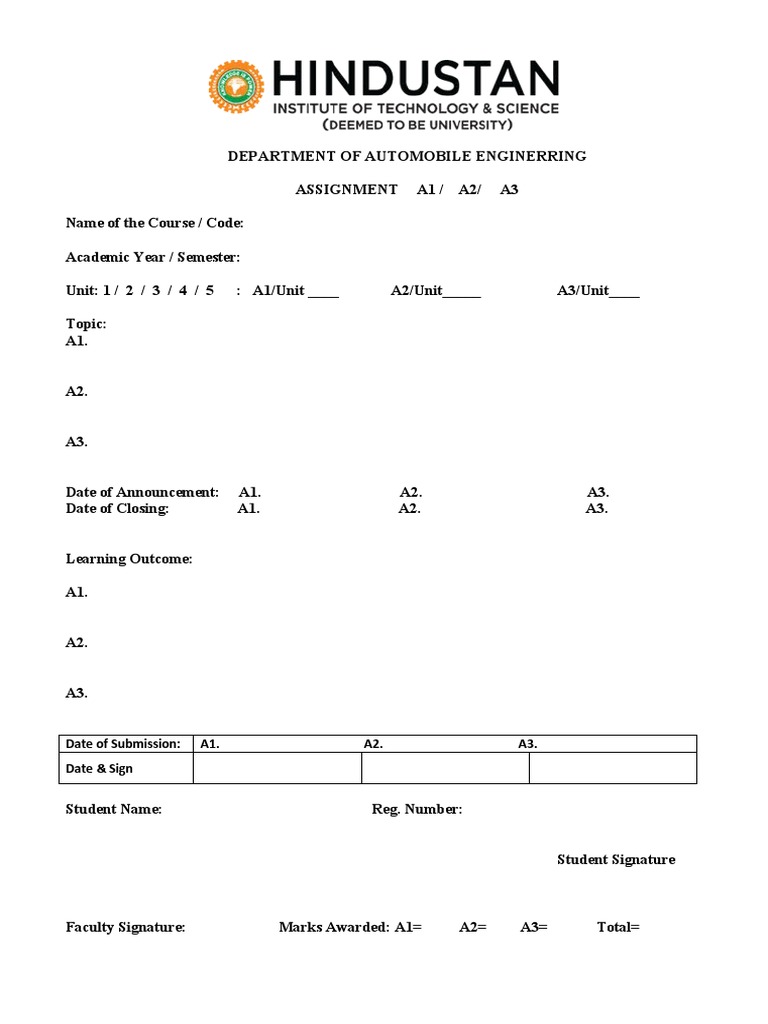 HINDUSTAN
INSTITUTE OF TECHNOLOGY & SCIENCE
(DEEMED TO BE UNIVERSITY)

DEPARTMENT OF AUTOMOBILE ENGINERRING

ASSIGNMENT A1 / A2/ A3

Name of the Course / Code:

Academic Year / Semester:

Unit: 1 / 2 / 3 / 4 / 5 : A1/Unit ____ A2/Unit____ A3/Unit____

Topic:
A1.

A2.

A3.

Date of Announcement: A1. A2. A3.
Date of Closing: A1. A2. A3.

Learning Outcome:

A1.

A2.

A3.

| Date of Submission: | A1. | A2. | A3. |
|---|---|---|---|
| Date & Sign | | | |

Student Name: Reg. Number:

Student Signature

Faculty Signature: Marks Awarded: A1= A2= A3= Total=